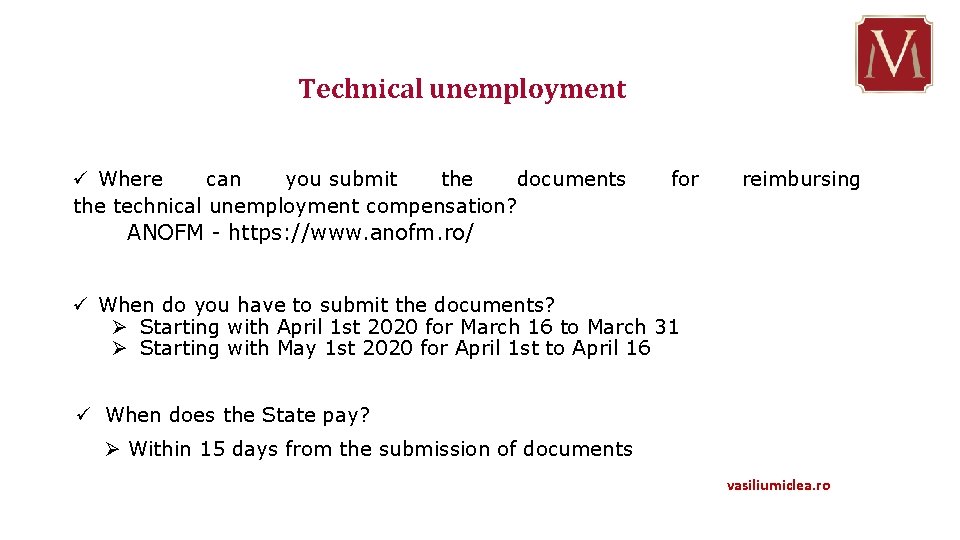 M

Technical unemployment

✓ Where can you submit the documents for reimbursing the technical unemployment compensation?
ANOFM - https://www.anofm.ro/

✓ When do you have to submit the documents?
➢ Starting with April 1st 2020 for March 16 to March 31
➢ Starting with May 1st 2020 for April 1st to April 16

✓ When does the State pay?
➢ Within 15 days from the submission of documents

vasiliumiclea.ro